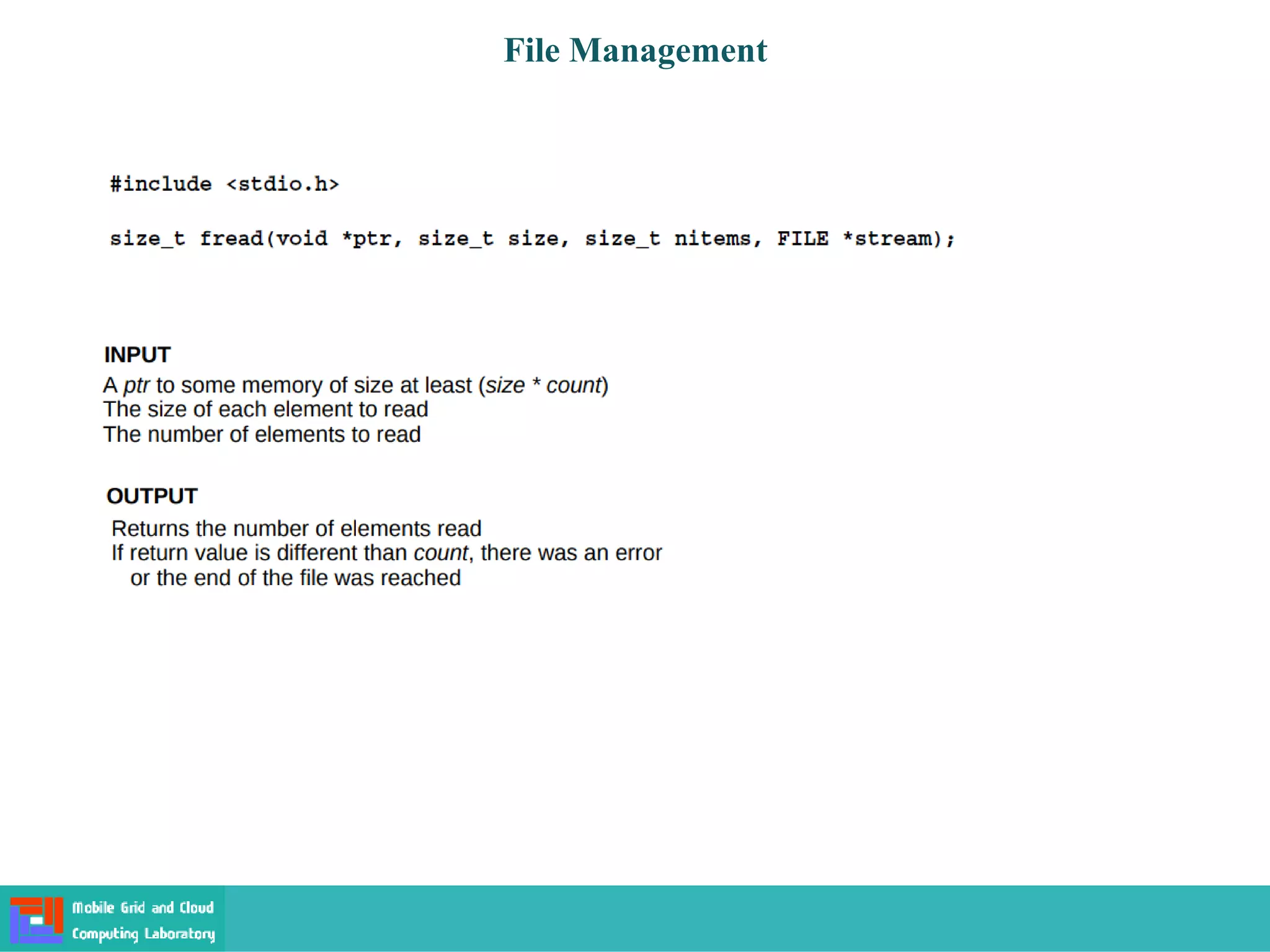 File Management

#include <stdio.h>

size_t fread(void *ptr, size_t size, size_t nitems, FILE *stream);

INPUT
A ptr to some memory of size at least (size * count)
The size of each element to read
The number of elements to read

OUTPUT
Returns the number of elements read
If return value is different than count, there was an error or the end of the file was reached

Mobile Grid and Cloud Computing Laboratory